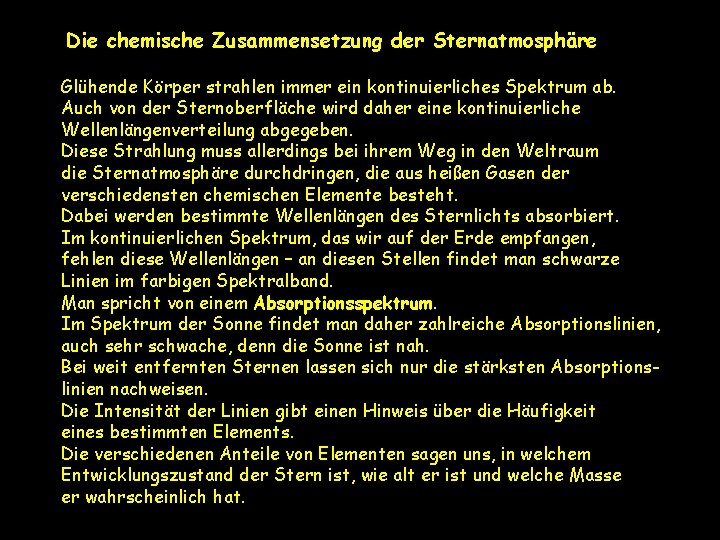 Die chemische Zusammensetzung der Sternatmosphäre

Glühende Körper strahlen immer ein kontinuierliches Spektrum ab.
Auch von der Sternoberfläche wird daher eine kontinuierliche Wellenlängenverteilung abgegeben.
Diese Strahlung muss allerdings bei ihrem Weg in den Weltraum die Sternatmosphäre durchdringen, die aus heißen Gasen der verschiedensten chemischen Elemente besteht.
Dabei werden bestimmte Wellenlängen des Sternlichts absorbiert.
Im kontinuierlichen Spektrum, das wir auf der Erde empfangen, fehlen diese Wellenlängen – an diesen Stellen findet man schwarze Linien im farbigen Spektralband.
Man spricht von einem Absorptionsspektrum.
Im Spektrum der Sonne findet man daher zahlreiche Absorptionslinien, auch sehr schwache, denn die Sonne ist nah.
Bei weit entfernten Sternen lassen sich nur die stärksten Absorptionslinien nachweisen.
Die Intensität der Linien gibt einen Hinweis über die Häufigkeit eines bestimmten Elements.
Die verschiedenen Anteile von Elementen sagen uns, in welchem Entwicklungszustand der Stern ist, wie alt er ist und welche Masse er wahrscheinlich hat.